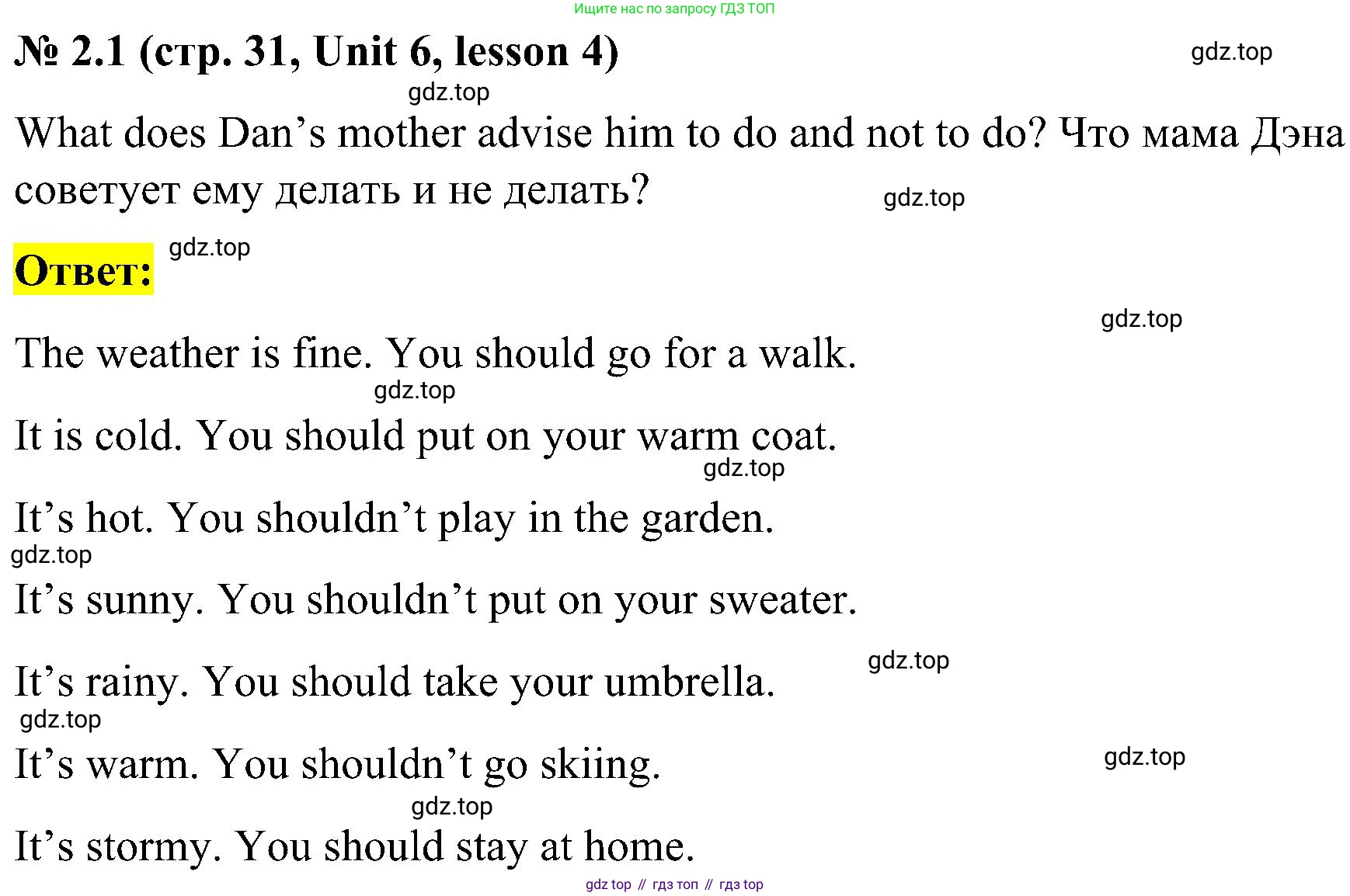 Ищите нас по запросу ГДЗ ТОП

№ 2.1 (стр. 31, Unit 6, lesson 4)

gdz.top

gdz.top

What does Dan’s mother advise him to do and not to do? Что мама Дэна советует ему делать и не делать?

gdz.top

Ответ:

gdz.top

gdz.top

The weather is fine. You should go for a walk.

gdz.top

It is cold. You should put on your warm coat.

gdz.top

It’s hot. You shouldn’t play in the garden.

gdz.top

It’s sunny. You shouldn’t put on your sweater.

gdz.top

It’s rainy. You should take your umbrella.

gdz.top

It’s warm. You shouldn’t go skiing.

gdz.top

gdz.top

It’s stormy. You should stay at home.

gdz top // гдз топ // гдз top